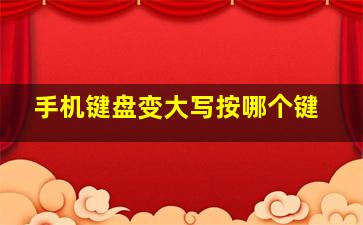 手机键盘变大写按哪个键